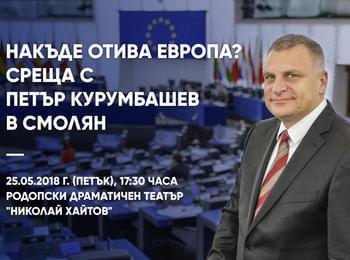 НАКЪДЕ ОТИВА ЕВРОПА?
СРЕЩА С
ПЕТЪР КУРУМБАШЕВ
В СМОЛЯН

25.05.2018 Г. (ПЕТЪК), 17:30 ЧАСА
РОДОПСКИ ДРАМАТИЧЕН ТЕАТЪР
"НИКОЛАЙ ХАЙТОВ"